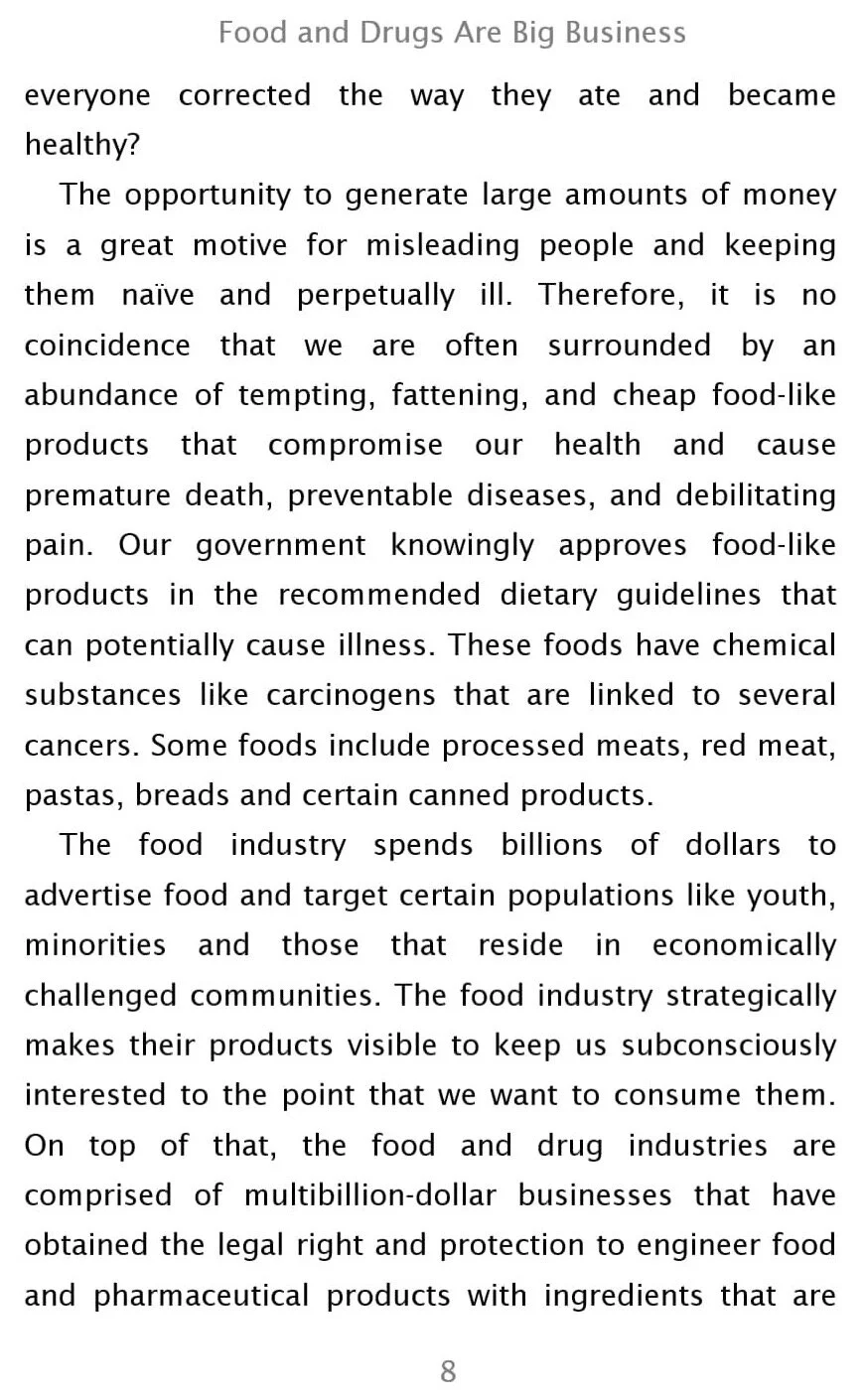 Food and Drugs Are Big Business

everyone corrected the way they ate and became healthy?

The opportunity to generate large amounts of money is a great motive for misleading people and keeping them naïve and perpetually ill. Therefore, it is no coincidence that we are often surrounded by an abundance of tempting, fattening, and cheap food-like products that compromise our health and cause premature death, preventable diseases, and debilitating pain. Our government knowingly approves food-like products in the recommended dietary guidelines that can potentially cause illness. These foods have chemical substances like carcinogens that are linked to several cancers. Some foods include processed meats, red meat, pastas, breads and certain canned products.

The food industry spends billions of dollars to advertise food and target certain populations like youth, minorities and those that reside in economically challenged communities. The food industry strategically makes their products visible to keep us subconsciously interested to the point that we want to consume them. On top of that, the food and drug industries are comprised of multibillion-dollar businesses that have obtained the legal right and protection to engineer food and pharmaceutical products with ingredients that are

8